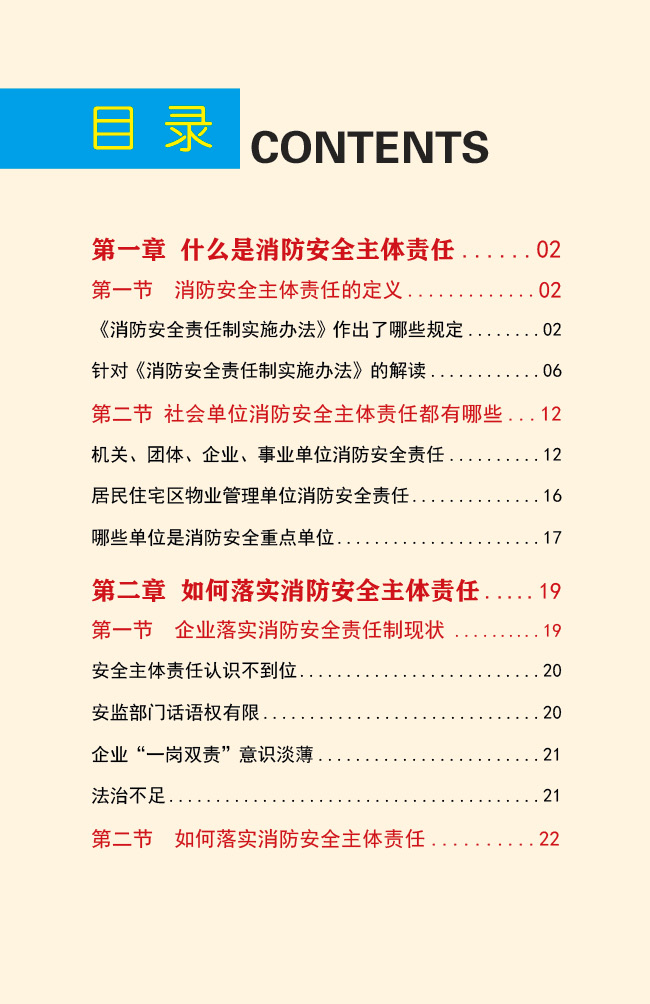 目录 CONTENTS

第一章 什么是消防安全主体责任 . . . . . . 02

第一节 消防安全主体责任的定义 . . . . . . . . . . . . . 02

《消防安全责任制实施办法》作出了哪些规定 . . . . . . . . 02

针对《消防安全责任制实施办法》的解读 . . . . . . . . . . . . 06

第二节 社会单位消防安全主体责任都有哪些 . . . 12

机关、团体、企业、事业单位消防安全责任 . . . . . . . . . . 12

居民住宅区物业管理单位消防安全责任 . . . . . . . . . . . . . . 16

哪些单位是消防安全重点单位 . . . . . . . . . . . . . . . . . . . . . . 17

第二章 如何落实消防安全主体责任 . . . . . 19

第一节 企业落实消防安全责任制现状 . . . . . . . . . . 19

安全主体责任认识不到位 . . . . . . . . . . . . . . . . . . . . . . . . . . 20

安监部门话语权有限 . . . . . . . . . . . . . . . . . . . . . . . . . . . . . . 20

企业“一岗双责”意识淡薄 . . . . . . . . . . . . . . . . . . . . . . . . 21

法治不足 . . . . . . . . . . . . . . . . . . . . . . . . . . . . . . . . . . . . . . . . 21

第二节 如何落实消防安全主体责任 . . . . . . . . . . 22